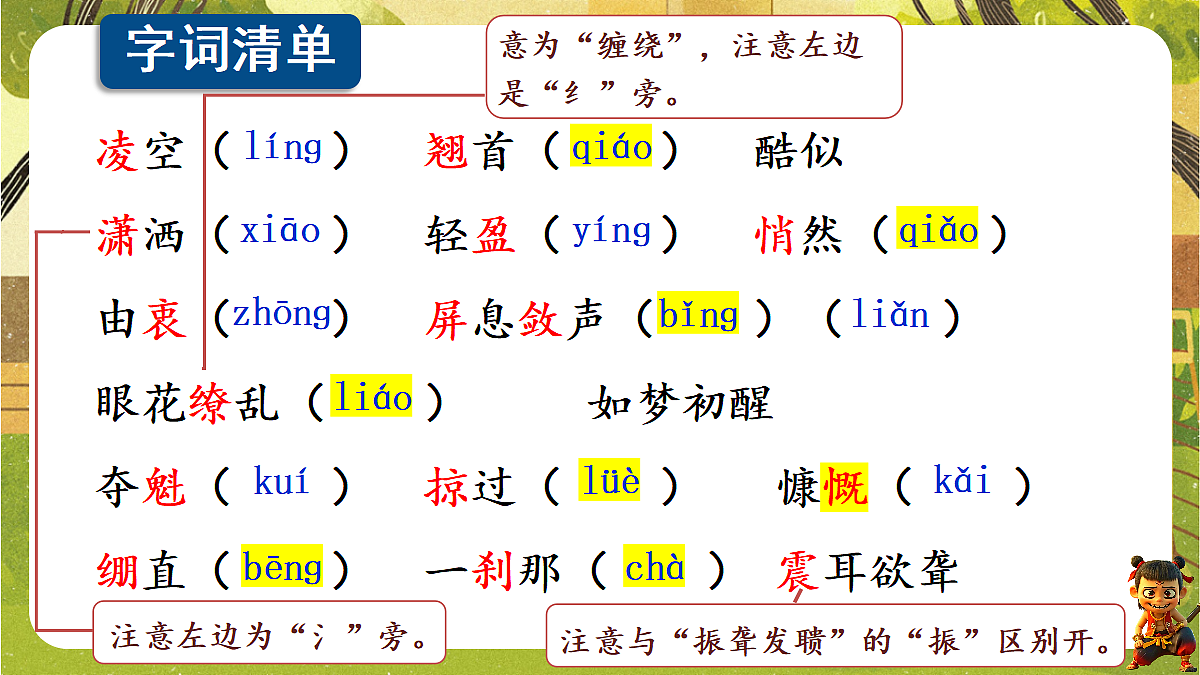 字词清单

意为“缠绕”，注意左边是“纟”旁。

凌空（líng）　翘首（qiáo）　酷似

潇洒（xiāo）　轻盈（yíng）　悄然（qiǎo）

由衷（zhōng）　屏息敛声（bǐng）（liǎn）

眼花缭乱（liáo）　如梦初醒

夺魁（kuí）　掠过（lüè）　慷慨（kǎi）

绷直（bēng）　一刹那（chà）　震耳欲聋

注意左边为“氵”旁。

注意与“振聋发聩”的“振”区别开。